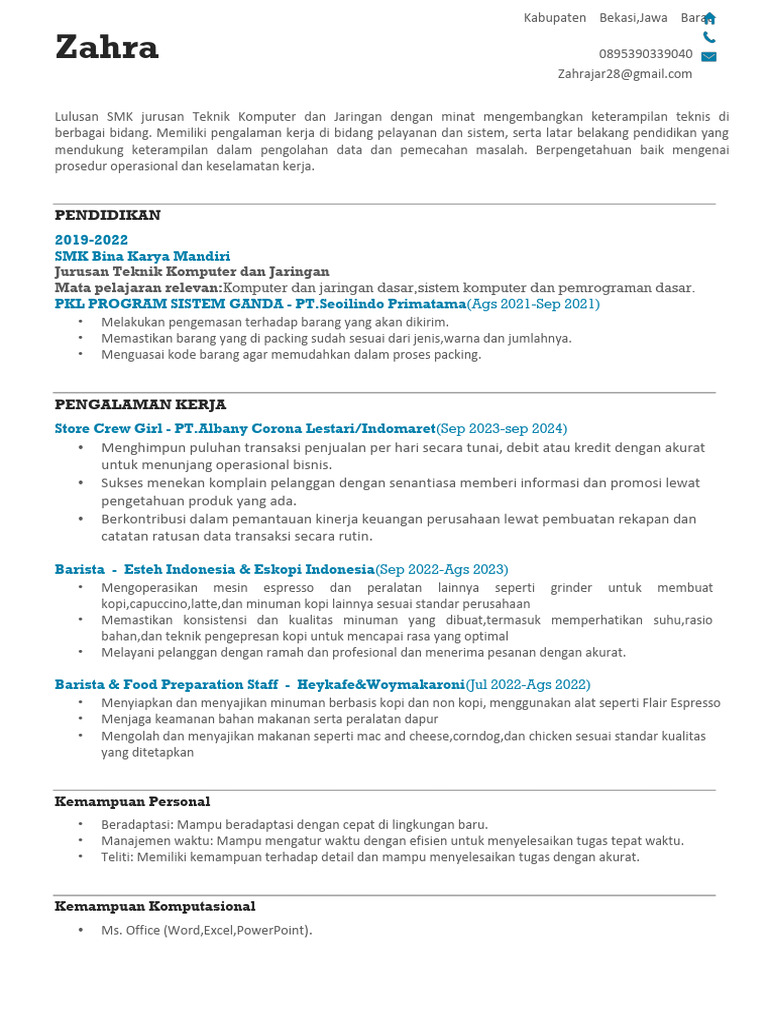 Zahra

Kabupaten Bekasi,Jawa Barat
0895390339040
Zahrajar28@gmail.com

Lulusan SMK jurusan Teknik Komputer dan Jaringan dengan minat mengembangkan keterampilan teknis di berbagai bidang. Memiliki pengalaman kerja di bidang pelayanan dan sistem, serta latar belakang pendidikan yang mendukung keterampilan dalam pengolahan data dan pemecahan masalah. Berpengetahuan baik mengenai prosedur operasional dan keselamatan kerja.

PENDIDIKAN

2019-2022
SMK Bina Karya Mandiri
Jurusan Teknik Komputer dan Jaringan
Mata pelajaran relevan:Komputer dan jaringan dasar,sistem komputer dan pemrograman dasar.
PKL PROGRAM SISTEM GANDA - PT.Seoilindo Primatama(Ags 2021-Sep 2021)
• Melakukan pengemasan terhadap barang yang akan dikirim.
• Memastikan barang yang di packing sudah sesuai dari jenis,warna dan jumlahnya.
• Menguasai kode barang agar memudahkan dalam proses packing.

PENGALAMAN KERJA

Store Crew Girl - PT.Albany Corona Lestari/Indomaret(Sep 2023-sep 2024)
• Menghimpun puluhan transaksi penjualan per hari secara tunai, debit atau kredit dengan akurat untuk menunjang operasional bisnis.
• Sukses menekan komplain pelanggan dengan senantiasa memberi informasi dan promosi lewat pengetahuan produk yang ada.
• Berkontribusi dalam pemantauan kinerja keuangan perusahaan lewat pembuatan rekapan dan catatan ratusan data transaksi secara rutin.

Barista - Esteh Indonesia & Eskopi Indonesia(Sep 2022-Ags 2023)
• Mengoperasikan mesin espresso dan peralatan lainnya seperti grinder untuk membuat kopi,capuccino,latte,dan minuman kopi lainnya sesuai standar perusahaan
• Memastikan konsistensi dan kualitas minuman yang dibuat,termasuk memperhatikan suhu,rasio bahan,dan teknik pengepresan kopi untuk mencapai rasa yang optimal
• Melayani pelanggan dengan ramah dan profesional dan menerima pesanan dengan akurat.

Barista & Food Preparation Staff - Heykafe&Woymakaroni(Jul 2022-Ags 2022)
• Menyiapkan dan menyajikan minuman berbasis kopi dan non kopi, menggunakan alat seperti Flair Espresso
• Menjaga keamanan bahan makanan serta peralatan dapur
• Mengolah dan menyajikan makanan seperti mac and cheese,corndog,dan chicken sesuai standar kualitas yang ditetapkan

Kemampuan Personal

• Beradaptasi: Mampu beradaptasi dengan cepat di lingkungan baru.
• Manajemen waktu: Mampu mengatur waktu dengan efisien untuk menyelesaikan tugas tepat waktu.
• Teliti: Memiliki kemampuan terhadap detail dan mampu menyelesaikan tugas dengan akurat.

Kemampuan Komputasional

• Ms. Office (Word,Excel,PowerPoint).